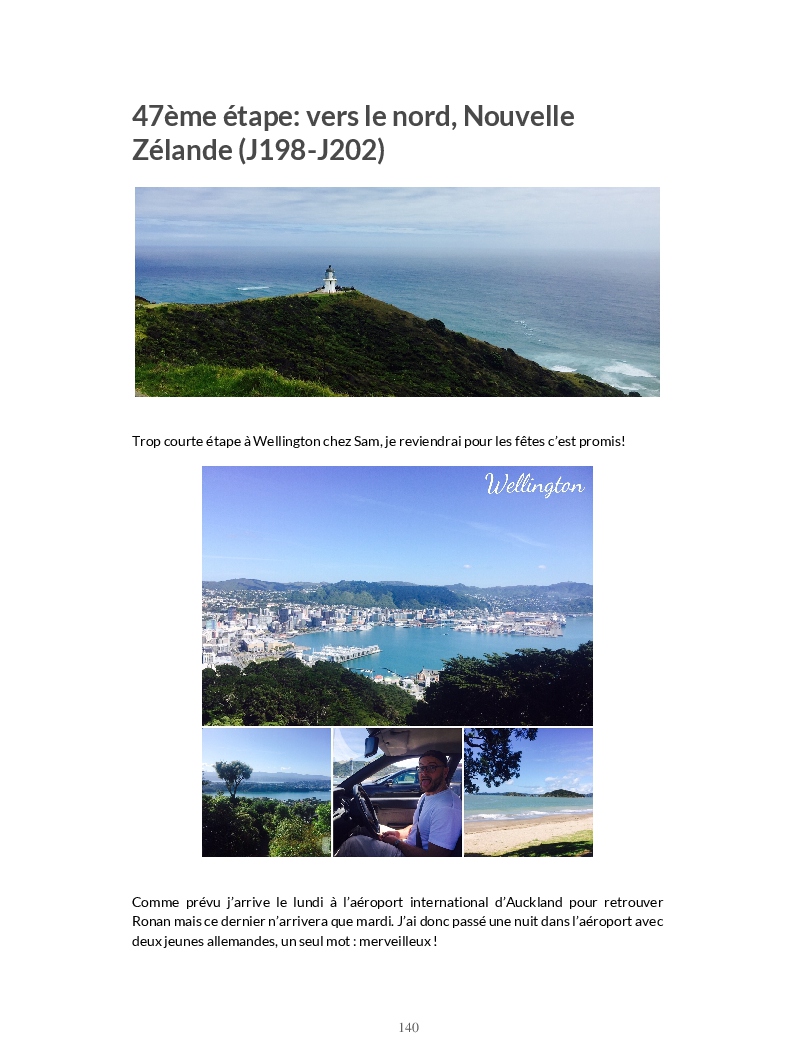 47ème étape: vers le nord, Nouvelle Zélande (J198-J202)

Trop courte étape à Wellington chez Sam, je reviendrai pour les fêtes c'est promis!

Wellington

Comme prévu j'arrive le lundi à l'aéroport international d'Auckland pour retrouver Ronan mais ce dernier n'arrivera que mardi. J'ai donc passé une nuit dans l'aéroport avec deux jeunes allemandes, un seul mot : merveilleux !

140